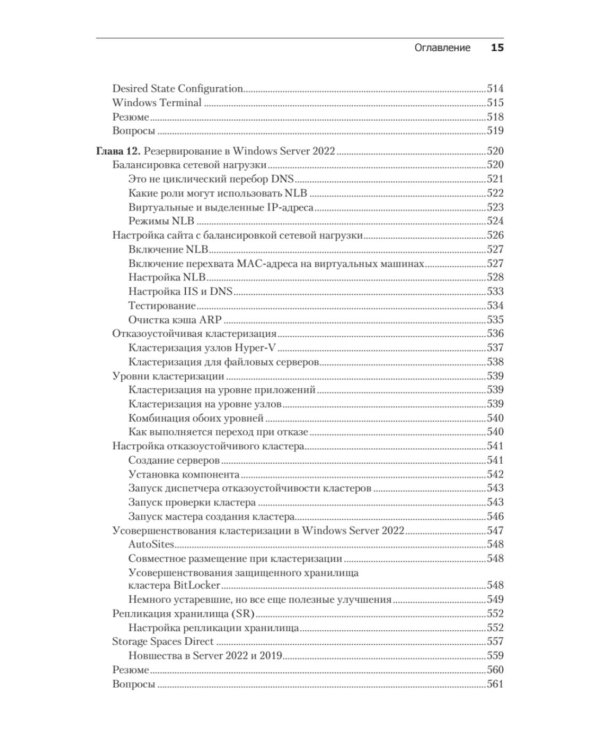 Оглавление 15

Desired State Configuration 514
Windows Terminal 515
Резюме 518
Вопросы 519

Глава 12. Резервирование в Windows Server 2022 520
Балансировка сетевой нагрузки 520
Это не циклический перебор DNS 521
Какие роли могут использовать NLB 522
Виртуальные и выделенные IP-адреса 523
Режимы NLB 524
Настройка сайта с балансировкой сетевой нагрузки 526
Включение NLB 527
Включение перехвата MAC-адреса на виртуальных машинах 527
Настройка NLB 528
Настройка IIS и DNS 533
Тестирование 534
Очистка кэша ARP 535
Отказоустойчивая кластеризация 536
Кластеризация узлов Hyper-V 537
Кластеризация для файловых серверов 538
Уровни кластеризации 539
Кластеризация на уровне приложений 539
Кластеризация на уровне узлов 539
Комбинация обоих уровней 540
Как выполняется переход при отказе 540
Настройка отказоустойчивого кластера 541
Создание серверов 541
Установка компонента 542
Запуск диспетчера отказоустойчивости кластеров 543
Запуск проверки кластера 543
Запуск мастера создания кластера 546
Усовершенствования кластеризации в Windows Server 2022 547
AutoSites 548
Совместное размещение при кластеризации 548
Усовершенствования защищенного хранилища кластера BitLocker 548
Немного устаревшие, но все еще полезные улучшения 549
Репликация хранилища (SR) 552
Настройка репликации хранилища 552
Storage Spaces Direct 557
Новшества в Server 2022 и 2019 559
Резюме 560
Вопросы 561